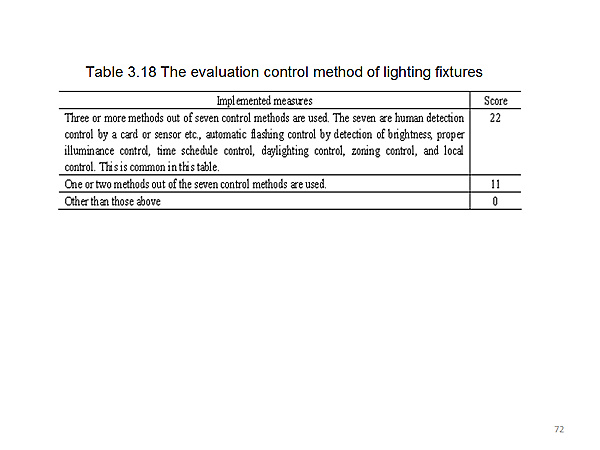 Table 3.18 The evaluation control method of lighting fixtures

| Implemented measures | Score |
|---|---|
| Three or more methods out of seven control methods are used. The seven are human detection control by a card or sensor etc., automatic flashing control by detection of brightness, proper illuminance control, time schedule control, daylighting control, zoning control, and local control. This is common in this table. | 22 |
| One or two methods out of the seven control methods are used. | 11 |
| Other than those above | 0 |

72